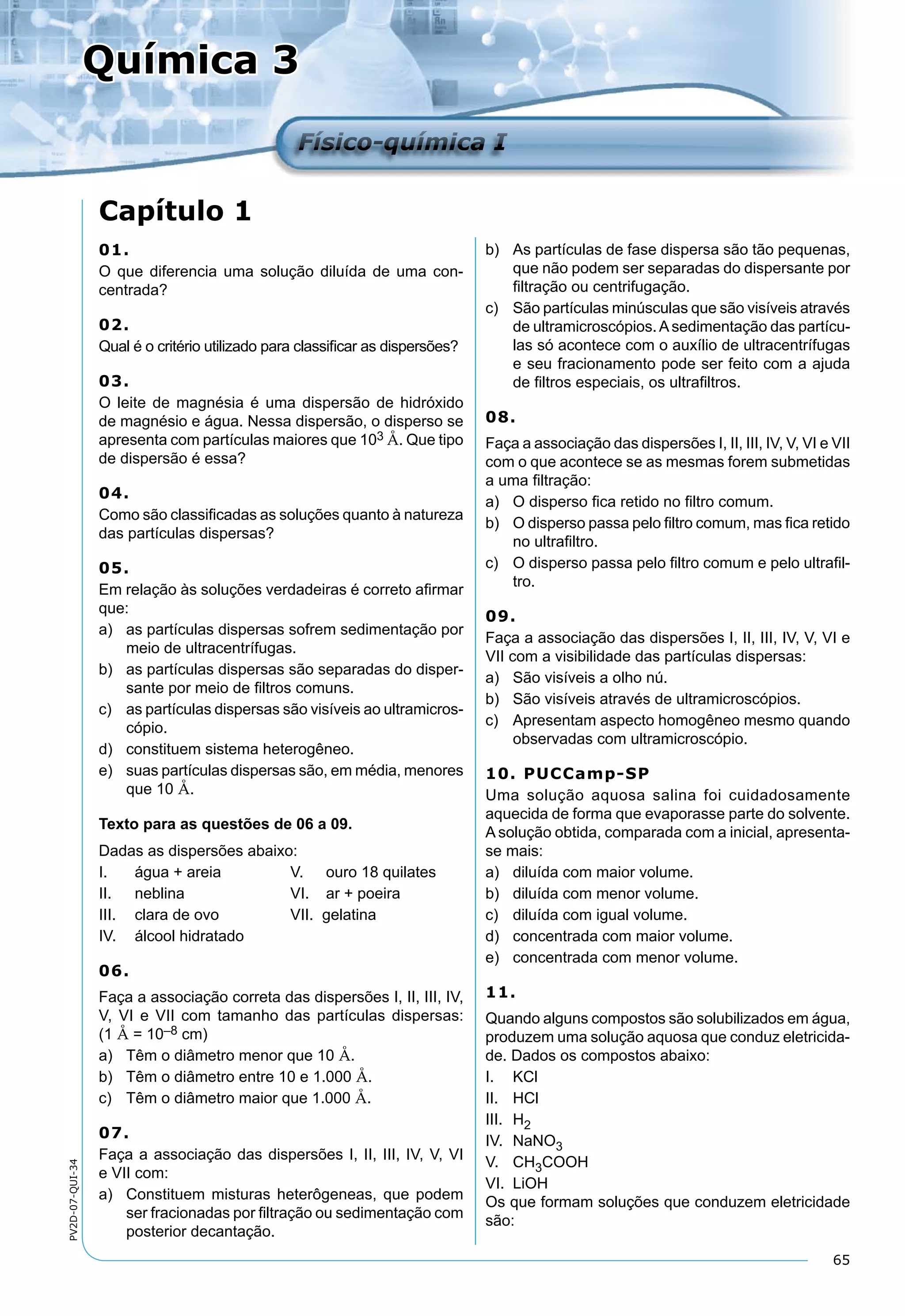 Química 3

Físico-química I

Capítulo 1

01.
O que diferencia uma solução diluída de uma concentrada?

02.
Qual é o critério utilizado para classificar as dispersões?

03.
O leite de magnésia é uma dispersão de hidróxido de magnésio e água. Nessa dispersão, o disperso se apresenta com partículas maiores que $10^3$ Å. Que tipo de dispersão é essa?

04.
Como são classificadas as soluções quanto à natureza das partículas dispersas?

05.
Em relação às soluções verdadeiras é correto afirmar que:
a) as partículas dispersas sofrem sedimentação por meio de ultracentrífugas.
b) as partículas dispersas são separadas do dispersante por meio de filtros comuns.
c) as partículas dispersas são visíveis ao ultramicroscópio.
d) constituem sistema heterogêneo.
e) suas partículas dispersas são, em média, menores que 10 Å.

Texto para as questões de 06 a 09.
Dadas as dispersões abaixo:
I. água + areia
II. neblina
III. clara de ovo
IV. álcool hidratado
V. ouro 18 quilates
VI. ar + poeira
VII. gelatina

06.
Faça a associação correta das dispersões I, II, III, IV, V, VI e VII com tamanho das partículas dispersas: (1 Å = $10^{-8}$ cm)
a) Têm o diâmetro menor que 10 Å.
b) Têm o diâmetro entre 10 e 1.000 Å.
c) Têm o diâmetro maior que 1.000 Å.

07.
Faça a associação das dispersões I, II, III, IV, V, VI e VII com:
a) Constituem misturas heterôgeneas, que podem ser fracionadas por filtração ou sedimentação com posterior decantação.
b) As partículas de fase dispersa são tão pequenas, que não podem ser separadas do dispersante por filtração ou centrifugação.
c) São partículas minúsculas que são visíveis através de ultramicroscópios. A sedimentação das partículas só acontece com o auxílio de ultracentrífugas e seu fracionamento pode ser feito com a ajuda de filtros especiais, os ultrafiltros.

08.
Faça a associação das dispersões I, II, III, IV, V, VI e VII com o que acontece se as mesmas forem submetidas a uma filtração:
a) O disperso fica retido no filtro comum.
b) O disperso passa pelo filtro comum, mas fica retido no ultrafiltro.
c) O disperso passa pelo filtro comum e pelo ultrafiltro.

09.
Faça a associação das dispersões I, II, III, IV, V, VI e VII com a visibilidade das partículas dispersas:
a) São visíveis a olho nú.
b) São visíveis através de ultramicroscópios.
c) Apresentam aspecto homogêneo mesmo quando observadas com ultramicroscópio.

10. PUCCamp-SP
Uma solução aquosa salina foi cuidadosamente aquecida de forma que evaporasse parte do solvente. A solução obtida, comparada com a inicial, apresenta-se mais:
a) diluída com maior volume.
b) diluída com menor volume.
c) diluída com igual volume.
d) concentrada com maior volume.
e) concentrada com menor volume.

11.
Quando alguns compostos são solubilizados em água, produzem uma solução aquosa que conduz eletricidade. Dados os compostos abaixo:
I. KCl
II. HCl
III. $H_2$
IV. $NaNO_3$
V. $CH_3COOH$
VI. LiOH
Os que formam soluções que conduzem eletricidade são:

PV2D-07-QUI-34

65